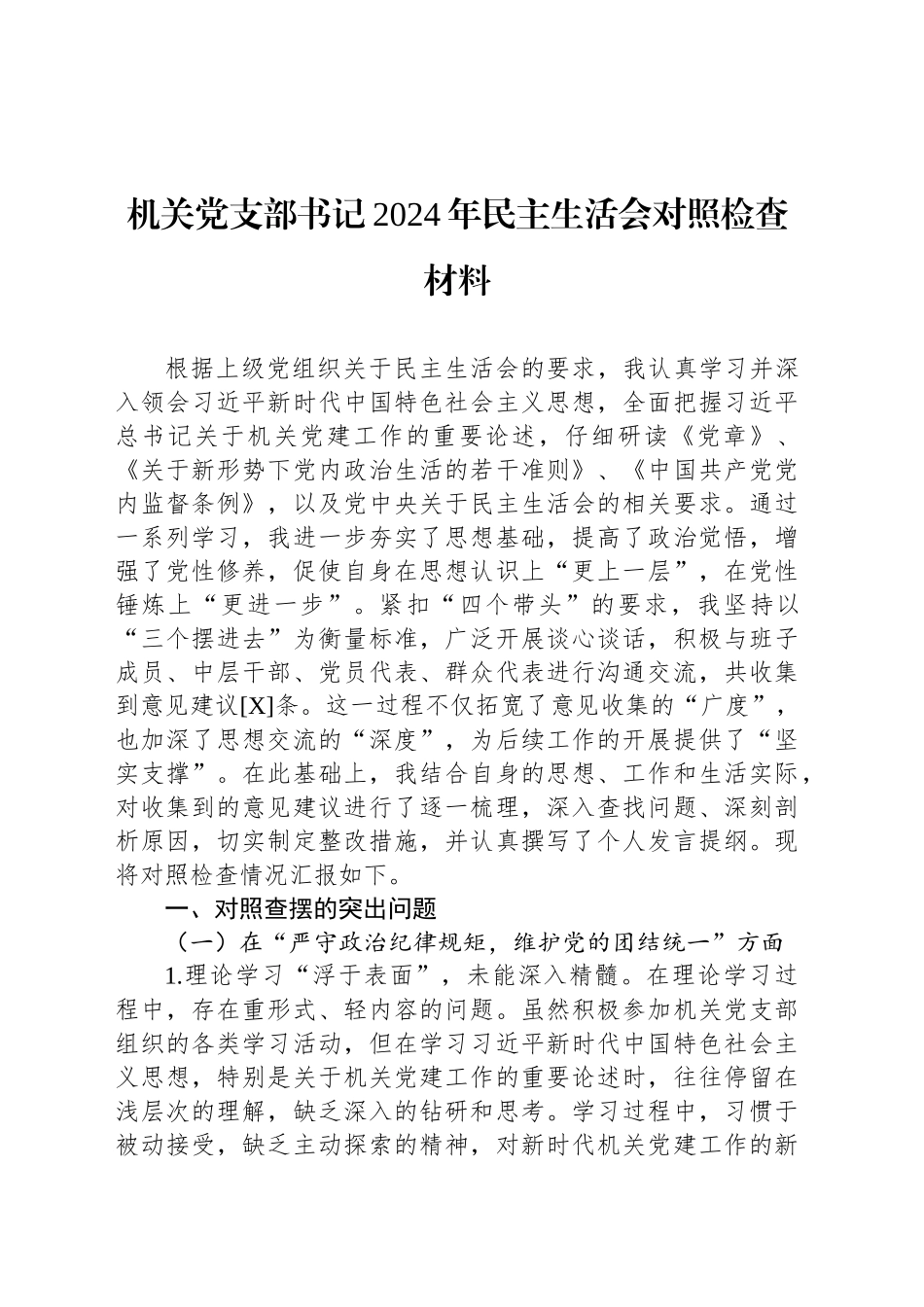 机关党支部书记2024年民主生活会对照检查材料

根据上级党组织关于民主生活会的要求，我认真学习并深入领会习近平新时代中国特色社会主义思想，全面把握习近平总书记关于机关党建工作的重要论述，仔细研读《党章》、《关于新形势下党内政治生活的若干准则》、《中国共产党党内监督条例》，以及党中央关于民主生活会的相关要求。通过一系列学习，我进一步夯实了思想基础，提高了政治觉悟，增强了党性修养，促使自身在思想认识上“更上一层”，在党性锤炼上“更进一步”。紧扣“四个带头”的要求，我坚持以“三个摆进去”为衡量标准，广泛开展谈心谈话，积极与班子成员、中层干部、党员代表、群众代表进行沟通交流，共收集到意见建议[X]条。这一过程不仅拓宽了意见收集的“广度”，也加深了思想交流的“深度”，为后续工作的开展提供了“坚实支撑”。在此基础上，我结合自身的思想、工作和生活实际，对收集到的意见建议进行了逐一梳理，深入查找问题、深刻剖析原因，切实制定整改措施，并认真撰写了个人发言提纲。现将对照检查情况汇报如下。

一、对照查摆的突出问题

（一）在“严守政治纪律规矩，维护党的团结统一”方面

1.理论学习“浮于表面”，未能深入精髓。在理论学习过程中，存在重形式、轻内容的问题。虽然积极参加机关党支部组织的各类学习活动，但在学习习近平新时代中国特色社会主义思想，特别是关于机关党建工作的重要论述时，往往停留在浅层次的理解，缺乏深入的钻研和思考。学习过程中，习惯于被动接受，缺乏主动探索的精神，对新时代机关党建工作的新